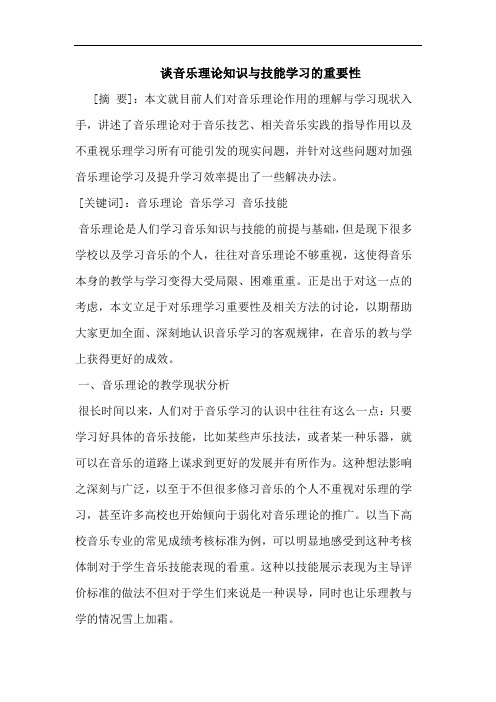 谈音乐理论知识与技能学习的重要性

[摘　要]：本文就目前人们对音乐理论作用的理解与学习现状入手，讲述了音乐理论对于音乐技艺、相关音乐实践的指导作用以及不重视乐理学习所有可能引发的现实问题，并针对这些问题对加强音乐理论学习及提升学习效率提出了一些解决办法。

[关键词]：音乐理论　音乐学习　音乐技能

音乐理论是人们学习音乐知识与技能的前提与基础，但是现下很多学校以及学习音乐的个人，往往对音乐理论不够重视，这使得音乐本身的教学与学习变得大受局限、困难重重。正是出于对这一点的考虑，本文立足于对乐理学习重要性及相关方法的讨论，以期帮助大家更加全面、深刻地认识音乐学习的客观规律，在音乐的教与学上获得更好的成效。

一、音乐理论的教学现状分析

很长时间以来，人们对于音乐学习的认识中往往有这么一点：只要学习好具体的音乐技能，比如某些声乐技法，或者某一种乐器，就可以在音乐的道路上谋求到更好的发展并有所作为。这种想法影响之深刻与广泛，以至于不但很多修习音乐的个人不重视对乐理的学习，甚至许多高校也开始倾向于弱化对音乐理论的推广。以当下高校音乐专业的常见成绩考核标准为例，可以明显地感受到这种考核体制对于学生音乐技能表现的看重。这种以技能展示表现为主导评价标准的做法不但对于学生们来说是一种误导，同时也让乐理教与学的情况雪上加霜。